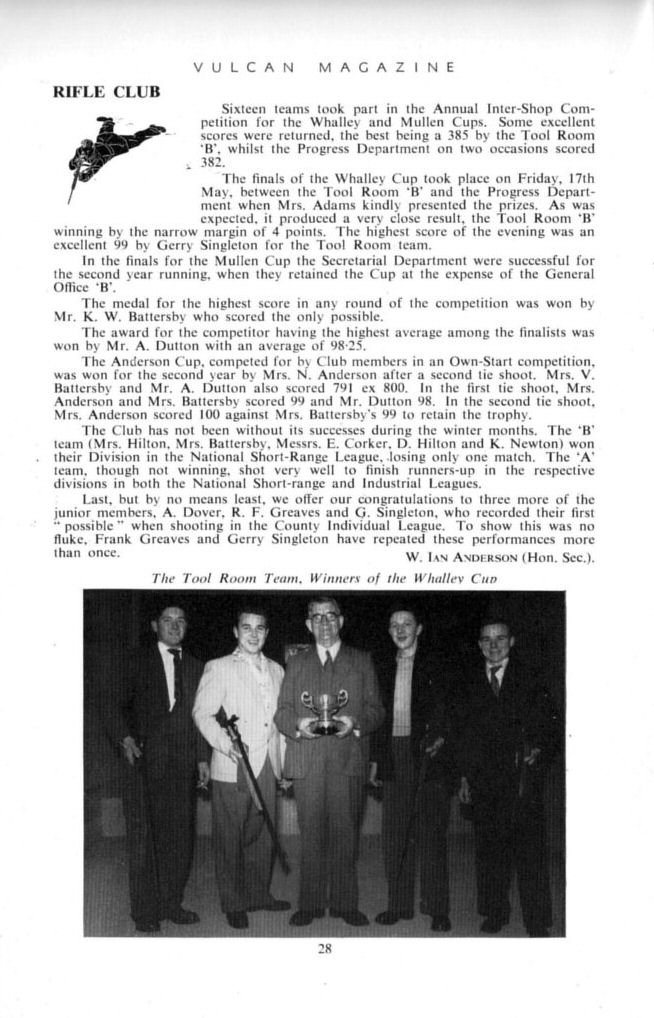 VULCAN MAGAZINE

RIFLE CLUB

Sixteen teams took part in the Annual Inter-Shop Competition for the Whalley and Mullen Cups. Some excellent scores were returned, the best being a 385 by the Tool Room 'B', whilst the Progress Department on two occasions scored 382.

The finals of the Whalley Cup took place on Friday, 17th May, between the Tool Room 'B' and the Progress Department when Mrs. Adams kindly presented the prizes. As was expected, it produced a very close result, the Tool Room 'B' winning by the narrow margin of 4 points. The highest score of the evening was an excellent 99 by Gerry Singleton for the Tool Room team.

In the finals for the Mullen Cup the Secretarial Department were successful for the second year running, when they retained the Cup at the expense of the General Office 'B'.

The medal for the highest score in any round of the competition was won by Mr. K. W. Battersby who scored the only possible.

The award for the competitor having the highest average among the finalists was won by Mr. A. Dutton with an average of 98·25.

The Anderson Cup, competed for by Club members in an Own-Start competition, was won for the second year by Mrs. N. Anderson after a second tie shoot. Mrs. V. Battersby and Mr. A. Dutton also scored 791 ex 800. In the first tie shoot, Mrs. Anderson and Mrs. Battersby scored 99 and Mr. Dutton 98. In the second tie shoot, Mrs. Anderson scored 100 against Mrs. Battersby's 99 to retain the trophy.

The Club has not been without its successes during the winter months. The 'B' team (Mrs. Hilton, Mrs. Battersby, Messrs. E. Corker, D. Hilton and K. Newton) won their Division in the National Short-Range League, losing only one match. The 'A' team, though not winning, shot very well to finish runners-up in the respective divisions in both the National Short-range and Industrial Leagues.

Last, but by no means least, we offer our congratulations to three more of the junior members, A. Dover, R. F. Greaves and G. Singleton, who recorded their first "possible" when shooting in the County Individual League. To show this was no fluke, Frank Greaves and Gerry Singleton have repeated these performances more than once.

W. IAN ANDERSON (Hon. Sec.).

The Tool Room Team, Winners of the Whalley Cup

28